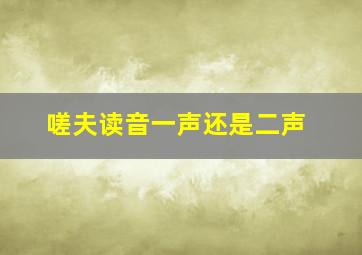 嗟夫读音一声还是二声